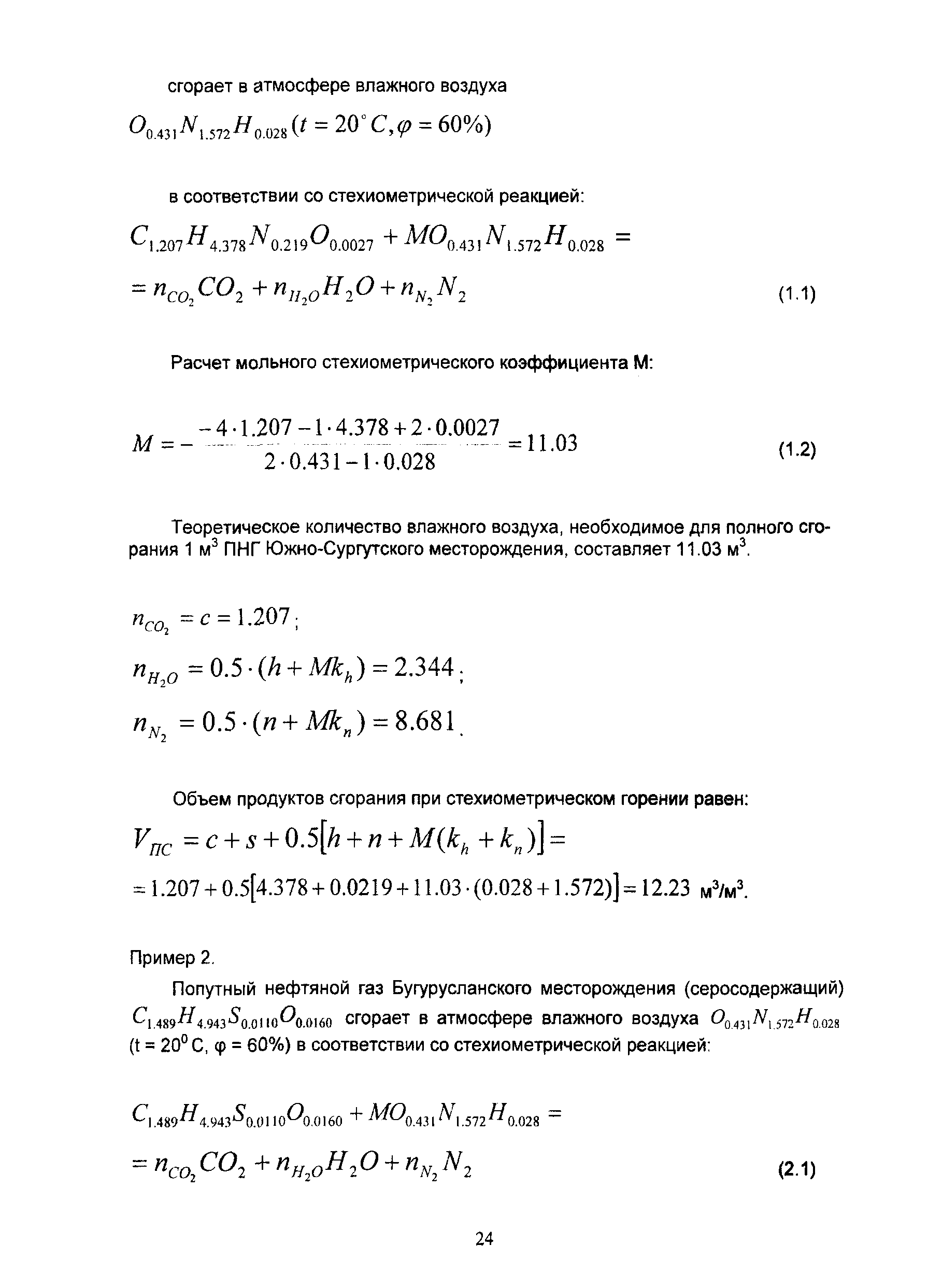 сгорает в атмосфере влажного воздуха

$O_{0.431}N_{1.572}H_{0.028}(t = 20^{\circ}C, \varphi = 60\%)$

в соответствии со стехиометрической реакцией:

$C_{1.207}H_{4.378}N_{0.219}O_{0.0027} + MO_{0.431}N_{1.572}H_{0.028} =$

$= n_{CO_2}CO_2 + n_{H_2O}H_2O + n_{N_2}N_2$ (1.1)

Расчет мольного стехиометрического коэффициента М:

$M = -\frac{-4 \cdot 1.207 - 1 \cdot 4.378 + 2 \cdot 0.0027}{2 \cdot 0.431 - 1 \cdot 0.028} = 11.03$ (1.2)

Теоретическое количество влажного воздуха, необходимое для полного сгорания 1 м$^3$ ПНГ Южно-Сургутского месторождения, составляет 11.03 м$^3$.

$n_{CO_2} = c = 1.207$;

$n_{H_2O} = 0.5 \cdot (h + Mk_h) = 2.344$;

$n_{N_2} = 0.5 \cdot (n + Mk_n) = 8.681$.

Объем продуктов сгорания при стехиометрическом горении равен:

$V_{ПС} = c + s + 0.5[h + n + M(k_h + k_n)] =$

$= 1.207 + 0.5[4.378 + 0.0219 + 11.03 \cdot (0.028 + 1.572)] = 12.23$ м$^3$/м$^3$.

Пример 2.

Попутный нефтяной газ Бугурусланского месторождения (серосодержащий) $C_{1.489}H_{4.943}S_{0.0110}O_{0.0160}$ сгорает в атмосфере влажного воздуха $O_{0.431}N_{1.572}H_{0.028}$ (t = 20$^0$ C, φ = 60%) в соответствии со стехиометрической реакцией:

$C_{1.489}H_{4.943}S_{0.0110}O_{0.0160} + MO_{0.431}N_{1.572}H_{0.028} =$

$= n_{CO_2}CO_2 + n_{H_2O}H_2O + n_{N_2}N_2$ (2.1)

24